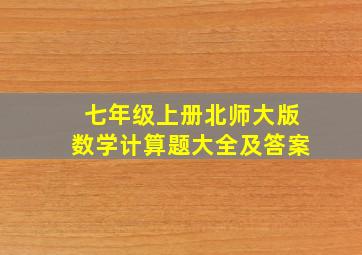 七年级上册北师大版
数学计算题大全及答案